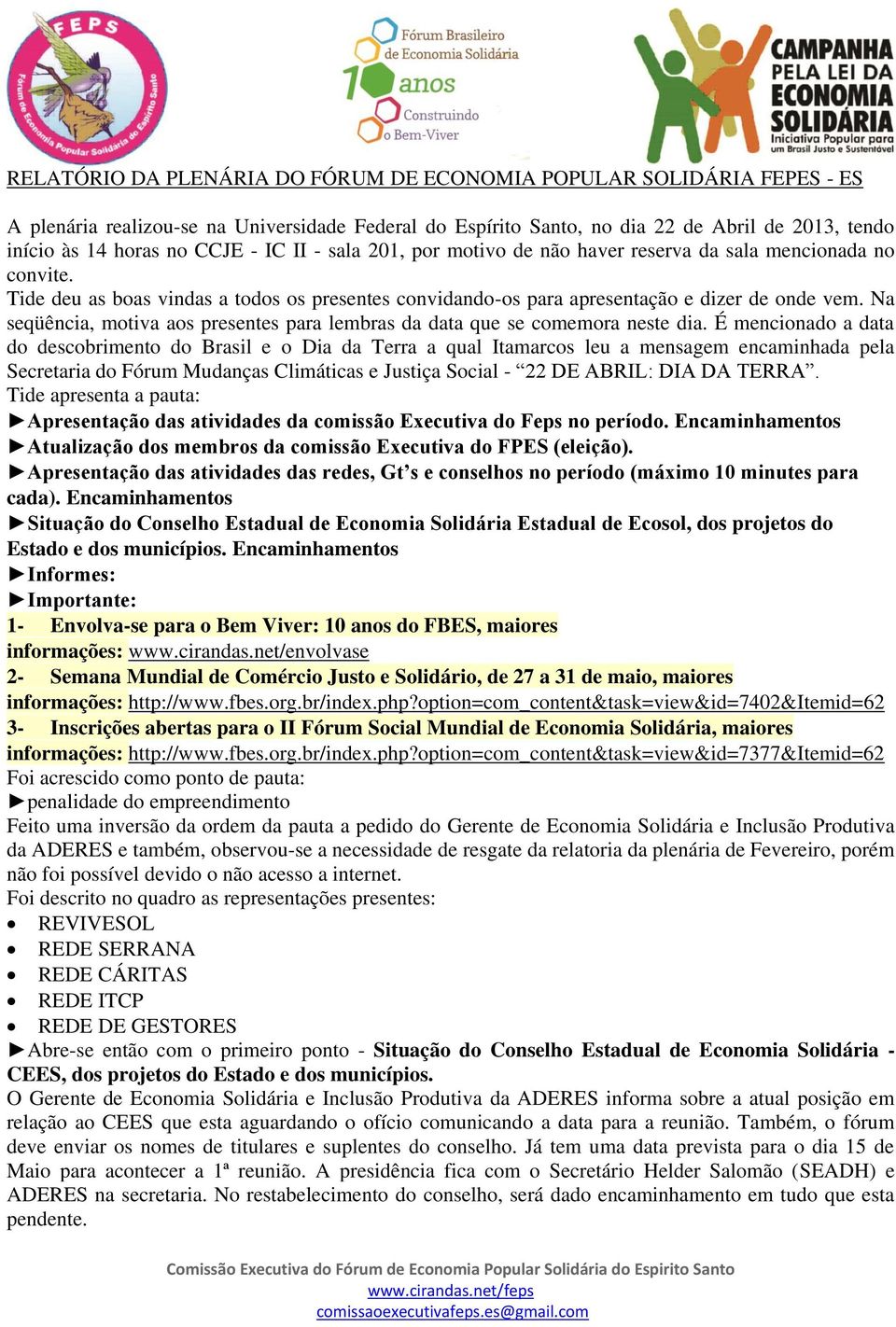 FEPS
Fórum de Economia Popular Solidária do Espírito Santo

Fórum Brasileiro de Economia Solidária
10 anos
Construindo o Bem-Viver

CAMPANHA PELA LEI DA ECONOMIA SOLIDÁRIA
Iniciativa Popular para um Brasil Justo e Sustentável

RELATÓRIO DA PLENÁRIA DO FÓRUM DE ECONOMIA POPULAR SOLIDÁRIA FEPES - ES

A plenária realizou-se na Universidade Federal do Espírito Santo, no dia 22 de Abril de 2013, tendo início às 14 horas no CCJE - IC II - sala 201, por motivo de não haver reserva da sala mencionada no convite.
Tide deu as boas vindas a todos os presentes convidando-os para apresentação e dizer de onde vem. Na seqüência, motiva aos presentes para lembras da data que se comemora neste dia. É mencionado a data do descobrimento do Brasil e o Dia da Terra a qual Itamarcos leu a mensagem encaminhada pela Secretaria do Fórum Mudanças Climáticas e Justiça Social - “22 DE ABRIL: DIA DA TERRA”.
Tide apresenta a pauta:
►Apresentação das atividades da comissão Executiva do Feps no período. Encaminhamentos
►Atualização dos membros da comissão Executiva do FPES (eleição).
►Apresentação das atividades das redes, Gt’s e conselhos no período (máximo 10 minutes para cada). Encaminhamentos
►Situação do Conselho Estadual de Economia Solidária Estadual de Ecosol, dos projetos do Estado e dos municípios. Encaminhamentos
►Informes:
►Importante:
1- Envolva-se para o Bem Viver: 10 anos do FBES, maiores informações: www.cirandas.net/envolvase
2- Semana Mundial de Comércio Justo e Solidário, de 27 a 31 de maio, maiores informações: http://www.fbes.org.br/index.php?option=com_content&task=view&id=7402&Itemid=62
3- Inscrições abertas para o II Fórum Social Mundial de Economia Solidária, maiores informações: http://www.fbes.org.br/index.php?option=com_content&task=view&id=7377&Itemid=62
Foi acrescido como ponto de pauta:
►penalidade do empreendimento
Feito uma inversão da ordem da pauta a pedido do Gerente de Economia Solidária e Inclusão Produtiva da ADERES e também, observou-se a necessidade de resgate da relatoria da plenária de Fevereiro, porém não foi possível devido o não acesso a internet.
Foi descrito no quadro as representações presentes:
• REVIVESOL
• REDE SERRANA
• REDE CÁRITAS
• REDE ITCP
• REDE DE GESTORES
►Abre-se então com o primeiro ponto - Situação do Conselho Estadual de Economia Solidária - CEES, dos projetos do Estado e dos municípios.
O Gerente de Economia Solidária e Inclusão Produtiva da ADERES informa sobre a atual posição em relação ao CEES que esta aguardando o ofício comunicando a data para a reunião. Também, o fórum deve enviar os nomes de titulares e suplentes do conselho. Já tem uma data prevista para o dia 15 de Maio para acontecer a 1ª reunião. A presidência fica com o Secretário Helder Salomão (SEADH) e ADERES na secretaria. No restabelecimento do conselho, será dado encaminhamento em tudo que esta pendente.

Comissão Executiva do Fórum de Economia Popular Solidária do Espirito Santo
www.cirandas.net/feps
comissaoexecutivafeps.es@gmail.com